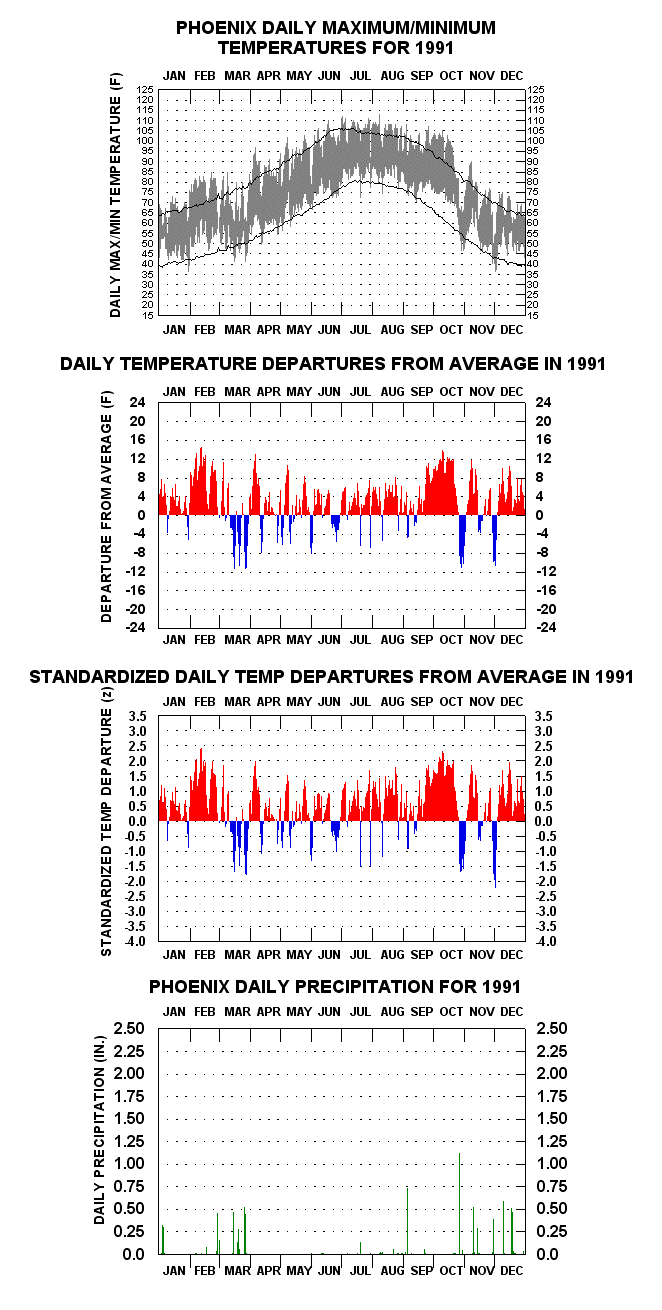 PHOENIX DAILY MAXIMUM/MINIMUM TEMPERATURES FOR 1991

JAN FEB MAR APR MAY JUN JUL AUG SEP OCT NOV DEC

DAILY MAX/MIN TEMPERATURE (F)

125 120 115 110 105 100 95 90 85 80 75 70 65 60 55 50 45 40 35 30 25 20 15

125 120 115 110 105 100 95 90 85 80 75 70 65 60 55 50 45 40 35 30 25 20 15

JAN FEB MAR APR MAY JUN JUL AUG SEP OCT NOV DEC

DAILY TEMPERATURE DEPARTURES FROM AVERAGE IN 1991

JAN FEB MAR APR MAY JUN JUL AUG SEP OCT NOV DEC

DEPARTURE FROM AVERAGE (F)

24 20 16 12 8 4 0 -4 -8 -12 -16 -20 -24

24 20 16 12 8 4 0 -4 -8 -12 -16 -20 -24

JAN FEB MAR APR MAY JUN JUL AUG SEP OCT NOV DEC

STANDARDIZED DAILY TEMP DEPARTURES FROM AVERAGE IN 1991

JAN FEB MAR APR MAY JUN JUL AUG SEP OCT NOV DEC

STANDARDIZED TEMP DEPARTURE (z)

3.5 3.0 2.5 2.0 1.5 1.0 0.5 0.0 -0.5 -1.0 -1.5 -2.0 -2.5 -3.0 -3.5 -4.0

3.5 3.0 2.5 2.0 1.5 1.0 0.5 0.0 -0.5 -1.0 -1.5 -2.0 -2.5 -3.0 -3.5 -4.0

JAN FEB MAR APR MAY JUN JUL AUG SEP OCT NOV DEC

PHOENIX DAILY PRECIPITATION FOR 1991

DAILY PRECIPITATION (IN.)

2.50 2.25 2.00 1.75 1.50 1.25 1.00 0.75 0.50 0.25 0.0

2.50 2.25 2.00 1.75 1.50 1.25 1.00 0.75 0.50 0.25 0.0

JAN FEB MAR APR MAY JUN JUL AUG SEP OCT NOV DEC